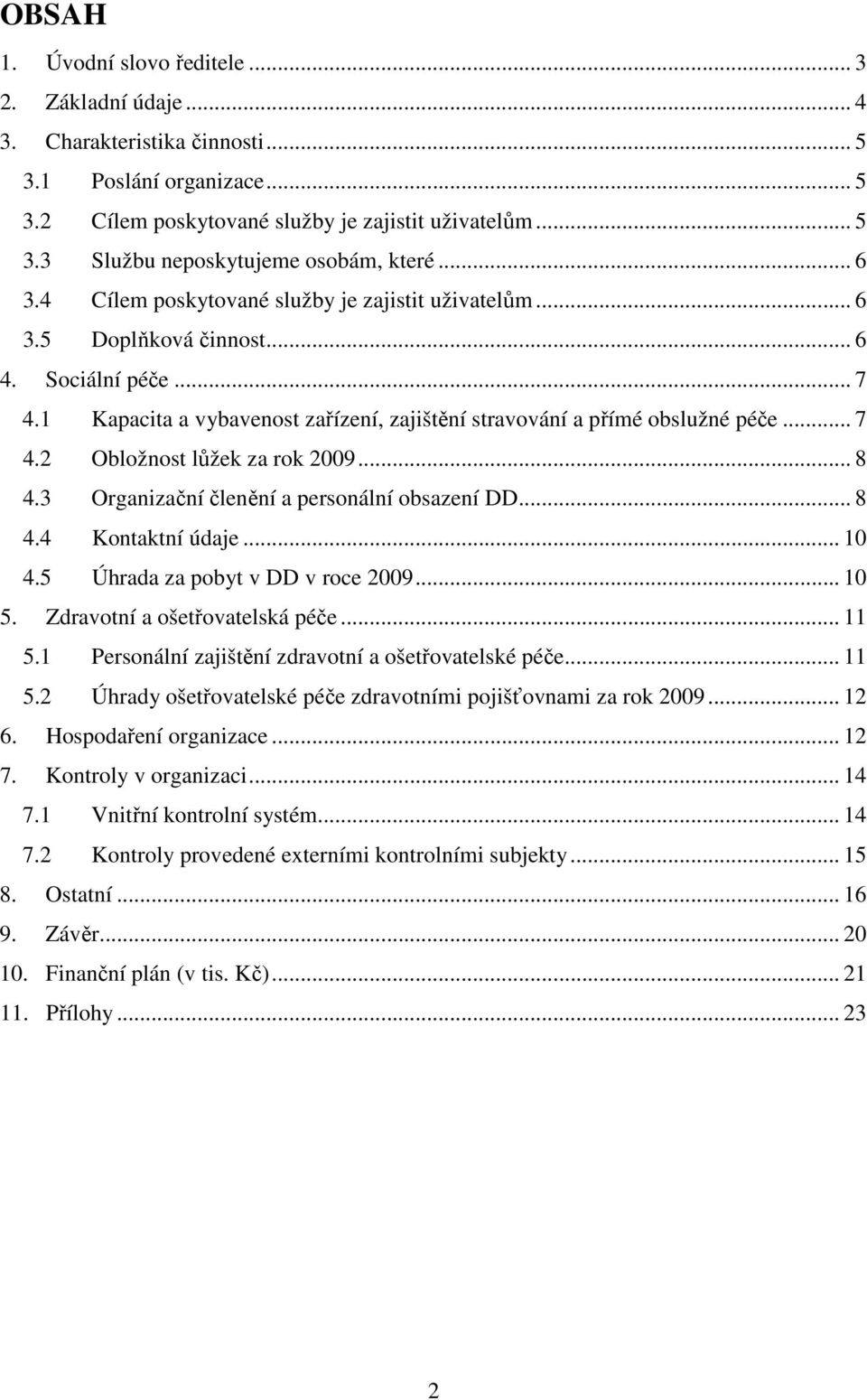 OBSAH

1. Úvodní slovo ředitele ... 3
2. Základní údaje ... 4
3. Charakteristika činnosti ... 5
3.1 Poslání organizace ... 5
3.2 Cílem poskytované služby je zajistit uživatelům ... 5
3.3 Službu neposkytujeme osobám, které ... 6
3.4 Cílem poskytované služby je zajistit uživatelům ... 6
3.5 Doplňková činnost ... 6
4. Sociální péče ... 7
4.1 Kapacita a vybavenost zařízení, zajištění stravování a přímé obslužné péče ... 7
4.2 Obložnost lůžek za rok 2009 ... 8
4.3 Organizační členění a personální obsazení DD ... 8
4.4 Kontaktní údaje ... 10
4.5 Úhrada za pobyt v DD v roce 2009 ... 10
5. Zdravotní a ošetřovatelská péče ... 11
5.1 Personální zajištění zdravotní a ošetřovatelské péče ... 11
5.2 Úhrady ošetřovatelské péče zdravotními pojišťovnami za rok 2009 ... 12
6. Hospodaření organizace ... 12
7. Kontroly v organizaci ... 14
7.1 Vnitřní kontrolní systém ... 14
7.2 Kontroly provedené externími kontrolními subjekty ... 15
8. Ostatní ... 16
9. Závěr ... 20
10. Finanční plán (v tis. Kč) ... 21
11. Přílohy ... 23

2